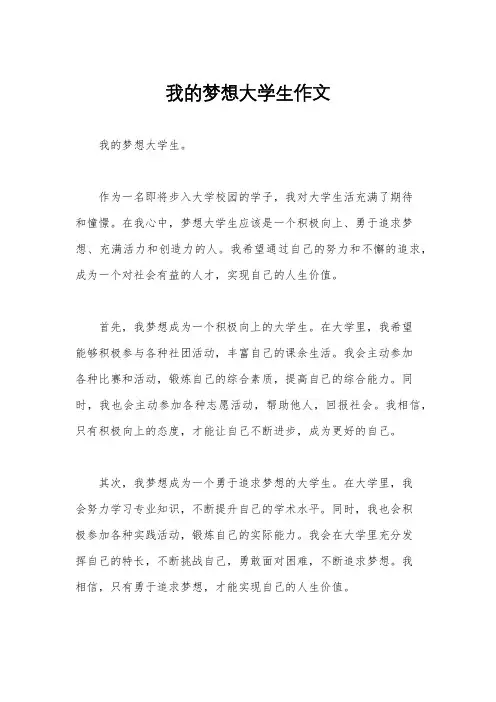 我的梦想大学生作文

我的梦想大学生。

作为一名即将步入大学校园的学子，我对大学生活充满了期待和憧憬。在我心中，梦想大学生应该是一个积极向上、勇于追求梦想、充满活力和创造力的人。我希望通过自己的努力和不懈的追求，成为一个对社会有益的人才，实现自己的人生价值。

首先，我梦想成为一个积极向上的大学生。在大学里，我希望能够积极参与各种社团活动，丰富自己的课余生活。我会主动参加各种比赛和活动，锻炼自己的综合素质，提高自己的综合能力。同时，我也会主动参加各种志愿活动，帮助他人，回报社会。我相信，只有积极向上的态度，才能让自己不断进步，成为更好的自己。

其次，我梦想成为一个勇于追求梦想的大学生。在大学里，我会努力学习专业知识，不断提升自己的学术水平。同时，我也会积极参加各种实践活动，锻炼自己的实际能力。我会在大学里充分发挥自己的特长，不断挑战自己，勇敢面对困难，不断追求梦想。我相信，只有勇于追求梦想，才能实现自己的人生价值。